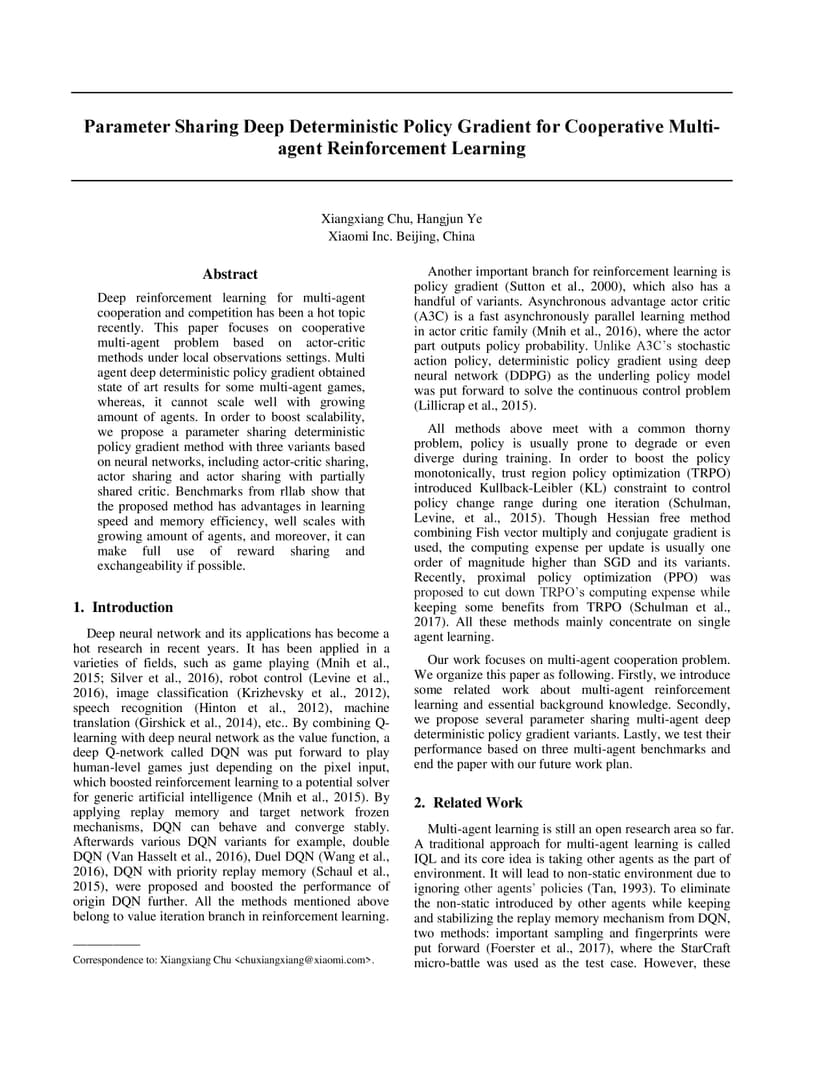 Parameter Sharing Deep Deterministic Policy Gradient for Cooperative Multi-agent Reinforcement Learning

Xiangxiang Chu, Hangjun Ye
Xiaomi Inc. Beijing, China

Abstract

Deep reinforcement learning for multi-agent cooperation and competition has been a hot topic recently. This paper focuses on cooperative multi-agent problem based on actor-critic methods under local observations settings. Multi agent deep deterministic policy gradient obtained state of art results for some multi-agent games, whereas, it cannot scale well with growing amount of agents. In order to boost scalability, we propose a parameter sharing deterministic policy gradient method with three variants based on neural networks, including actor-critic sharing, actor sharing and actor sharing with partially shared critic. Benchmarks from rllab show that the proposed method has advantages in learning speed and memory efficiency, well scales with growing amount of agents, and moreover, it can make full use of reward sharing and exchangeability if possible.

1. Introduction

Deep neural network and its applications has become a hot research in recent years. It has been applied in a varieties of fields, such as game playing (Mnih et al., 2015; Silver et al., 2016), robot control (Levine et al., 2016), image classification (Krizhevsky et al., 2012), speech recognition (Hinton et al., 2012), machine translation (Girshick et al., 2014), etc.. By combining Q-learning with deep neural network as the value function, a deep Q-network called DQN was put forward to play human-level games just depending on the pixel input, which boosted reinforcement learning to a potential solver for generic artificial intelligence (Mnih et al., 2015). By applying replay memory and target network frozen mechanisms, DQN can behave and converge stably. Afterwards various DQN variants for example, double DQN (Van Hasselt et al., 2016), Duel DQN (Wang et al., 2016), DQN with priority replay memory (Schaul et al., 2015), were proposed and boosted the performance of origin DQN further. All the methods mentioned above belong to value iteration branch in reinforcement learning.

Correspondence to: Xiangxiang Chu <chuxiangxiang@xiaomi.com>.

Another important branch for reinforcement learning is policy gradient (Sutton et al., 2000), which also has a handful of variants. Asynchronous advantage actor critic (A3C) is a fast asynchronously parallel learning method in actor critic family (Mnih et al., 2016), where the actor part outputs policy probability. Unlike A3C's stochastic action policy, deterministic policy gradient using deep neural network (DDPG) as the underling policy model was put forward to solve the continuous control problem (Lillicrap et al., 2015).

All methods above meet with a common thorny problem, policy is usually prone to degrade or even diverge during training. In order to boost the policy monotonically, trust region policy optimization (TRPO) introduced Kullback-Leibler (KL) constraint to control policy change range during one iteration (Schulman, Levine, et al., 2015). Though Hessian free method combining Fish vector multiply and conjugate gradient is used, the computing expense per update is usually one order of magnitude higher than SGD and its variants. Recently, proximal policy optimization (PPO) was proposed to cut down TRPO's computing expense while keeping some benefits from TRPO (Schulman et al., 2017). All these methods mainly concentrate on single agent learning.

Our work focuses on multi-agent cooperation problem. We organize this paper as following. Firstly, we introduce some related work about multi-agent reinforcement learning and essential background knowledge. Secondly, we propose several parameter sharing multi-agent deep deterministic policy gradient variants. Lastly, we test their performance based on three multi-agent benchmarks and end the paper with our future work plan.

2. Related Work

Multi-agent learning is still an open research area so far. A traditional approach for multi-agent learning is called IQL and its core idea is taking other agents as the part of environment. It will lead to non-static environment due to ignoring other agents' policies (Tan, 1993). To eliminate the non-static introduced by other agents while keeping and stabilizing the replay memory mechanism from DQN, two methods: important sampling and fingerprints were put forward (Foerster et al., 2017), where the StarCraft micro-battle was used as the test case. However, these